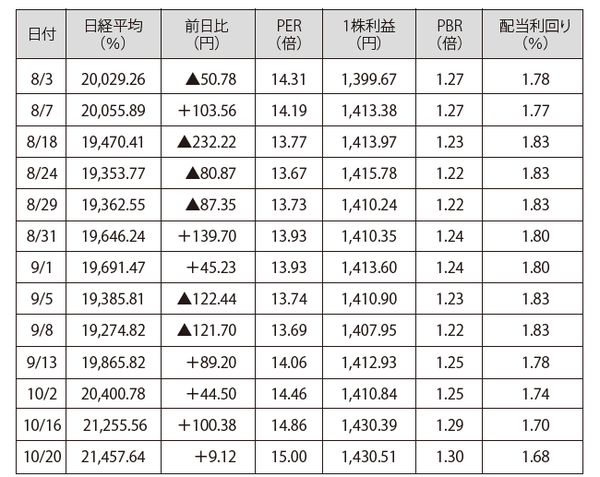 | 日付 | 日経平均（%） | 前日比（円） | PER（倍） | 1株利益（円） | PBR（倍） | 配当利回り（%） |
|---|---|---|---|---|---|---|
| 8/3 | 20,029.26 | ▲50.78 | 14.31 | 1,399.67 | 1.27 | 1.78 |
| 8/7 | 20,055.89 | +103.56 | 14.19 | 1,413.38 | 1.27 | 1.77 |
| 8/18 | 19,470.41 | ▲232.22 | 13.77 | 1,413.97 | 1.23 | 1.83 |
| 8/24 | 19,353.77 | ▲80.87 | 13.67 | 1,415.78 | 1.22 | 1.83 |
| 8/29 | 19,362.55 | ▲87.35 | 13.73 | 1,410.24 | 1.22 | 1.83 |
| 8/31 | 19,646.24 | +139.70 | 13.93 | 1,410.35 | 1.24 | 1.80 |
| 9/1 | 19,691.47 | +45.23 | 13.93 | 1,413.60 | 1.24 | 1.80 |
| 9/5 | 19,385.81 | ▲122.44 | 13.74 | 1,410.90 | 1.23 | 1.83 |
| 9/8 | 19,274.82 | ▲121.70 | 13.69 | 1,407.95 | 1.22 | 1.83 |
| 9/13 | 19,865.82 | +89.20 | 14.06 | 1,412.93 | 1.25 | 1.78 |
| 10/2 | 20,400.78 | +44.50 | 14.46 | 1,410.84 | 1.25 | 1.74 |
| 10/16 | 21,255.56 | +100.38 | 14.86 | 1,430.39 | 1.29 | 1.70 |
| 10/20 | 21,457.64 | +9.12 | 15.00 | 1,430.51 | 1.30 | 1.68 |